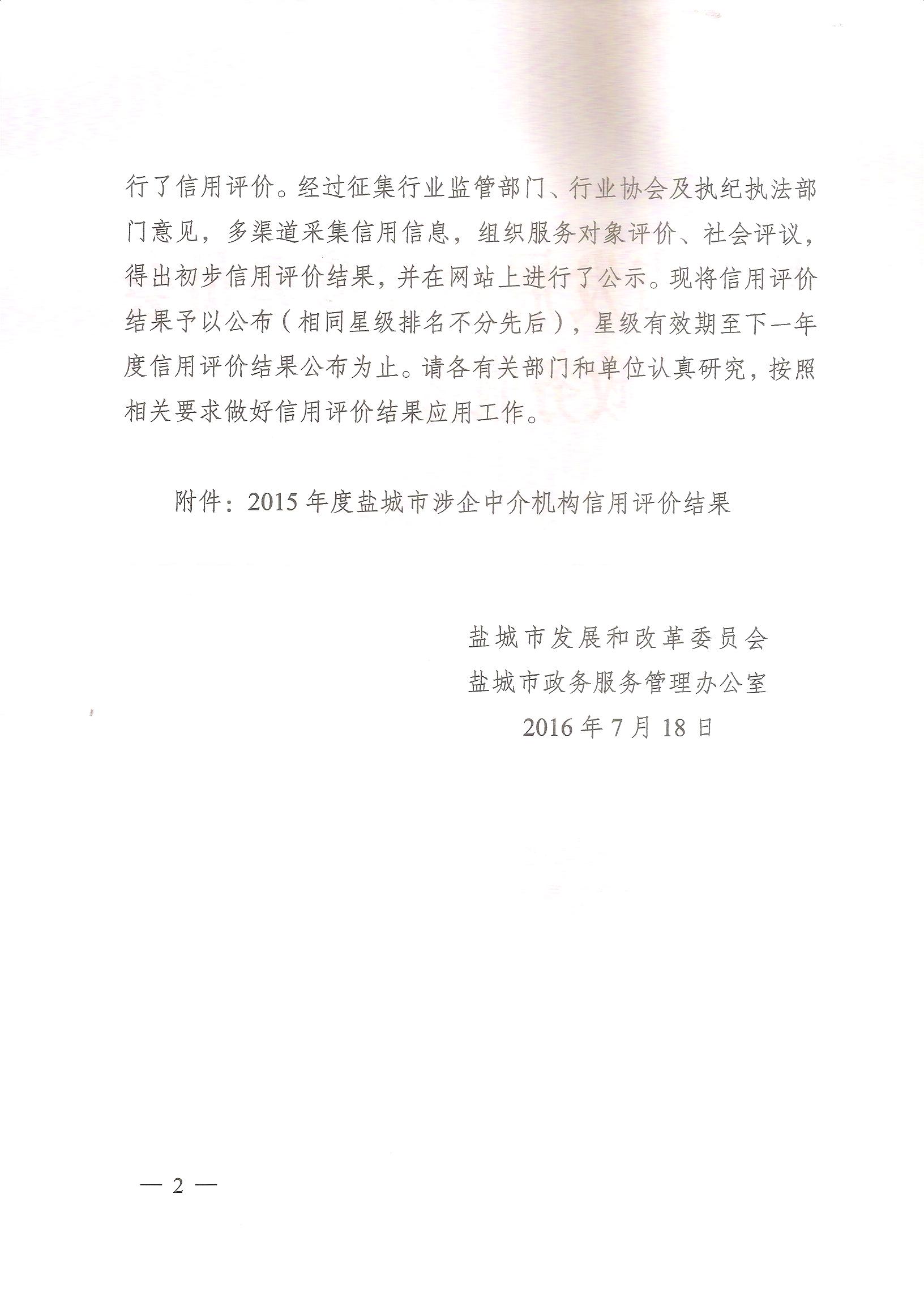 行了信用评价。经过征集行业监管部门、行业协会及执纪执法部门意见，多渠道采集信用信息，组织服务对象评价、社会评议，得出初步信用评价结果，并在网站上进行了公示。现将信用评价结果予以公布（相同星级排名不分先后），星级有效期至下一年度信用评价结果公布为止。请各有关部门和单位认真研究，按照相关要求做好信用评价结果应用工作。

附件：2015年度盐城市涉企中介机构信用评价结果

盐城市发展和改革委员会
盐城市政务服务管理办公室
2016年7月18日

— 2 —